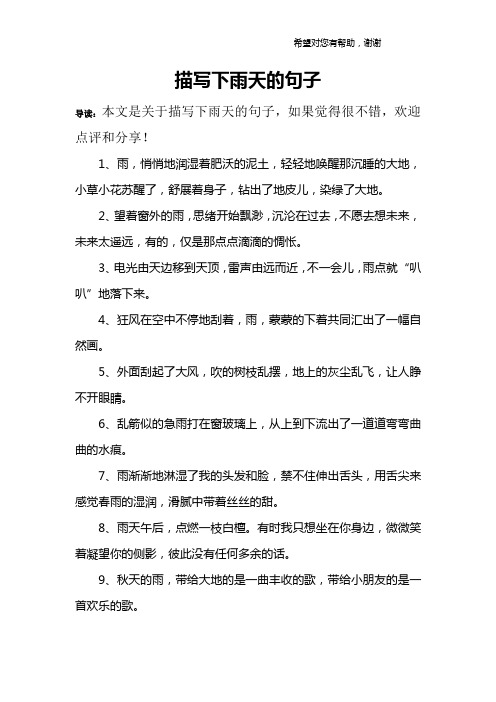 希望对您有帮助，谢谢

描写下雨天的句子

导读：本文是关于描写下雨天的句子，如果觉得很不错，欢迎点评和分享！

1、雨，悄悄地润湿着肥沃的泥土，轻轻地唤醒那沉睡的大地，小草小花苏醒了，舒展着身子，钻出了地皮儿，染绿了大地。

2、望着窗外的雨，思绪开始飘渺，沉沦在过去，不愿去想未来，未来太遥远，有的，仅是那点点滴滴的惆怅。

3、电光由天边移到天顶，雷声由远而近，不一会儿，雨点就“叭叭”地落下来。

4、狂风在空中不停地刮着，雨，蒙蒙的下着共同汇出了一幅自然画。

5、外面刮起了大风，吹的树枝乱摆，地上的灰尘乱飞，让人睁不开眼睛。

6、乱箭似的急雨打在窗玻璃上，从上到下流出了一道道弯弯曲曲的水痕。

7、雨渐渐地淋湿了我的头发和脸，禁不住伸出舌头，用舌尖来感觉春雨的湿润，滑腻中带着丝丝的甜。

8、雨天午后，点燃一枝白檀。有时我只想坐在你身边，微微笑着凝望你的侧影，彼此没有任何多余的话。

9、秋天的雨，带给大地的是一曲丰收的歌，带给小朋友的是一首欢乐的歌。